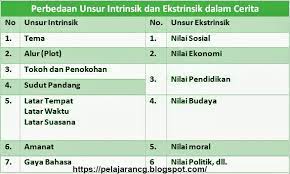 Perbedaan Unsur Intrinsik dan Ekstrinsik dalam Cerita

| No | Unsur Intrinsik | No. | Unsur Ekstrinsik |
|---|---|---|---|
| 1. | Tema | 1. | Nilai Sosial |
| 2. | Alur (Plot) | 2. | Nilai Ekonomi |
| 3. | Tokoh dan Penokohan | 3. | Nilai Pendidikan |
| 4. | Sudut Pandang | | |
| 5. | Latar Tempat Latar Waktu Latar Suasana | 4. | Nilai Budaya |
| 6. | Amanat | 5. | Nilai moral |
| 7. | Gaya Bahasa | 6 | Nilai Politik, dll. |

https://pelajarancg.blogspot.com/